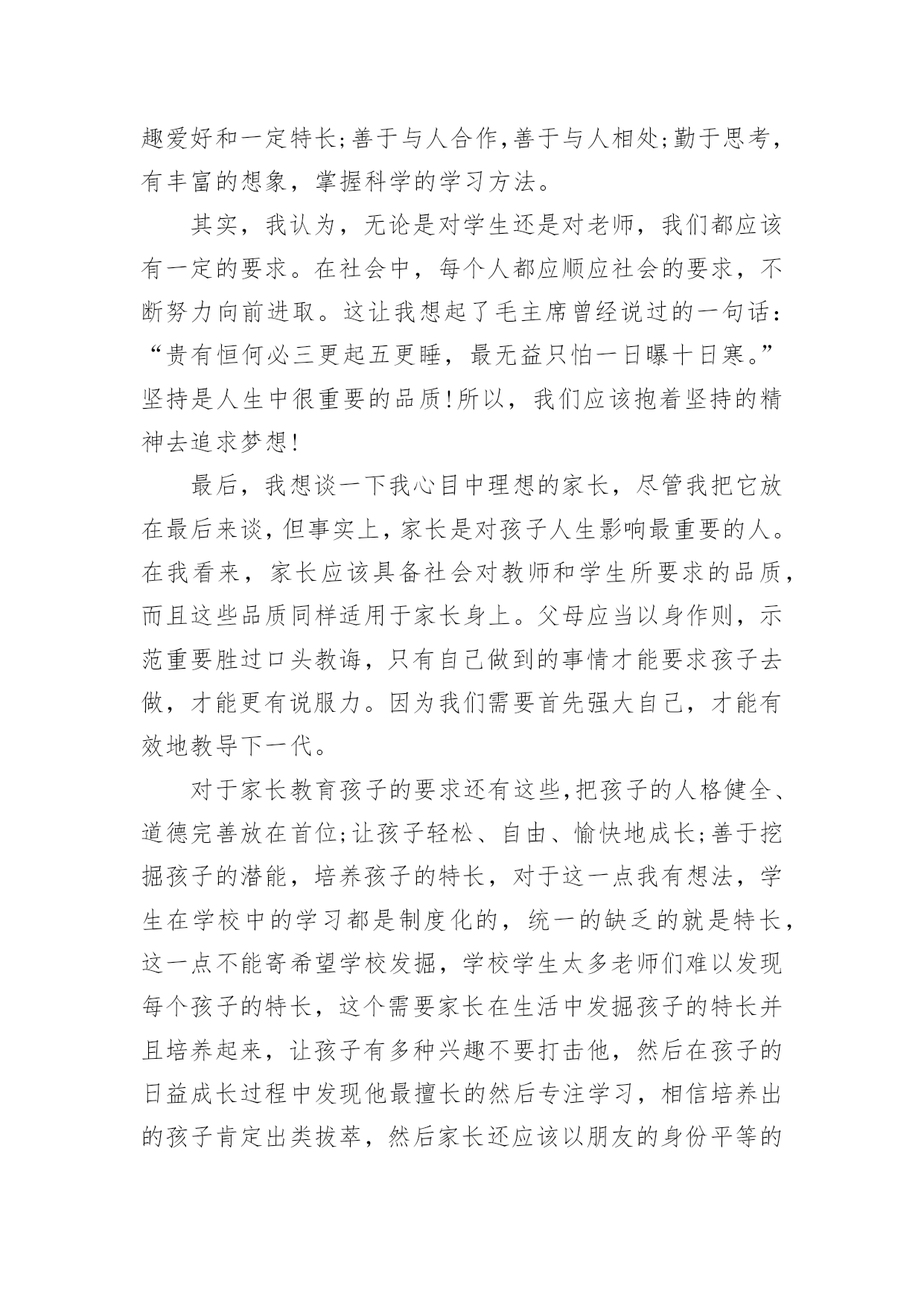 趣爱好和一定特长;善于与人合作,善于与人相处;勤于思考，有丰富的想象，掌握科学的学习方法。

其实，我认为，无论是对学生还是对老师，我们都应该有一定的要求。在社会中，每个人都应顺应社会的要求，不断努力向前进取。这让我想起了毛主席曾经说过的一句话：“贵有恒何必三更起五更睡，最无益只怕一日曝十日寒。”坚持是人生中很重要的品质!所以，我们应该抱着坚持的精神去追求梦想!

最后，我想谈一下我心目中理想的家长，尽管我把它放在最后来谈，但事实上，家长是对孩子人生影响最重要的人。在我看来，家长应该具备社会对教师和学生所要求的品质，而且这些品质同样适用于家长身上。父母应当以身作则，示范重要胜过口头教诲，只有自己做到的事情才能要求孩子去做，才能更有说服力。因为我们需要首先强大自己，才能有效地教导下一代。

对于家长教育孩子的要求还有这些,把孩子的人格健全、道德完善放在首位;让孩子轻松、自由、愉快地成长;善于挖掘孩子的潜能，培养孩子的特长，对于这一点我有想法，学生在学校中的学习都是制度化的，统一的缺乏的就是特长，这一点不能寄希望学校发掘，学校学生太多老师们难以发现每个孩子的特长，这个需要家长在生活中发掘孩子的特长并且培养起来，让孩子有多种兴趣不要打击他，然后在孩子的日益成长过程中发现他最擅长的然后专注学习，相信培养出的孩子肯定出类拔萃，然后家长还应该以朋友的身份平等的